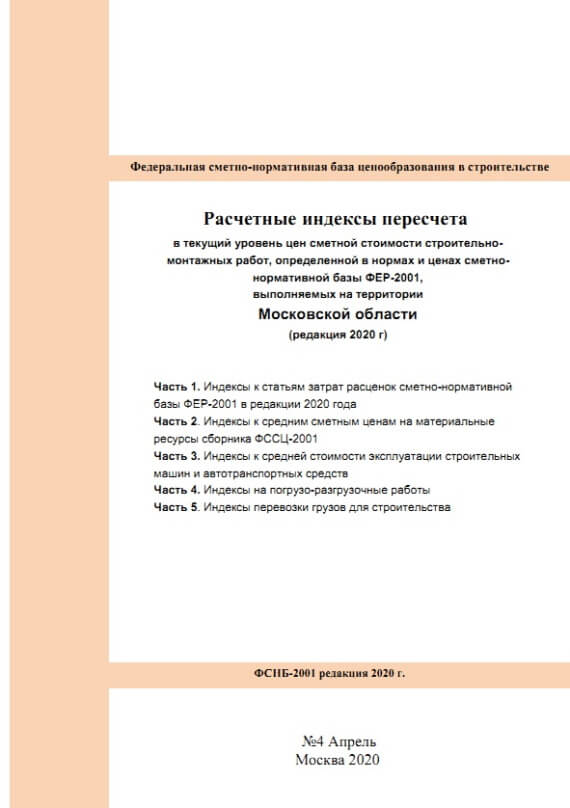 Федеральная сметно-нормативная база ценообразования в строительстве

Расчетные индексы пересчета

в текущий уровень цен сметной стоимости строительно-монтажных работ, определенной в нормах и ценах сметно-нормативной базы ФЕР-2001, выполняемых на территории

Московской области

(редакция 2020 г)

Часть 1. Индексы к статьям затрат расценок сметно-нормативной базы ФЕР-2001 в редакции 2020 года
Часть 2. Индексы к средним сметным ценам на материальные ресурсы сборника ФССЦ-2001
Часть 3. Индексы к средней стоимости эксплуатации строительных машин и автотранспортных средств
Часть 4. Индексы на погрузо-разгрузочные работы
Часть 5. Индексы перевозки грузов для строительства

ФСНБ-2001 редакция 2020 г.

№4 Апрель
Москва 2020